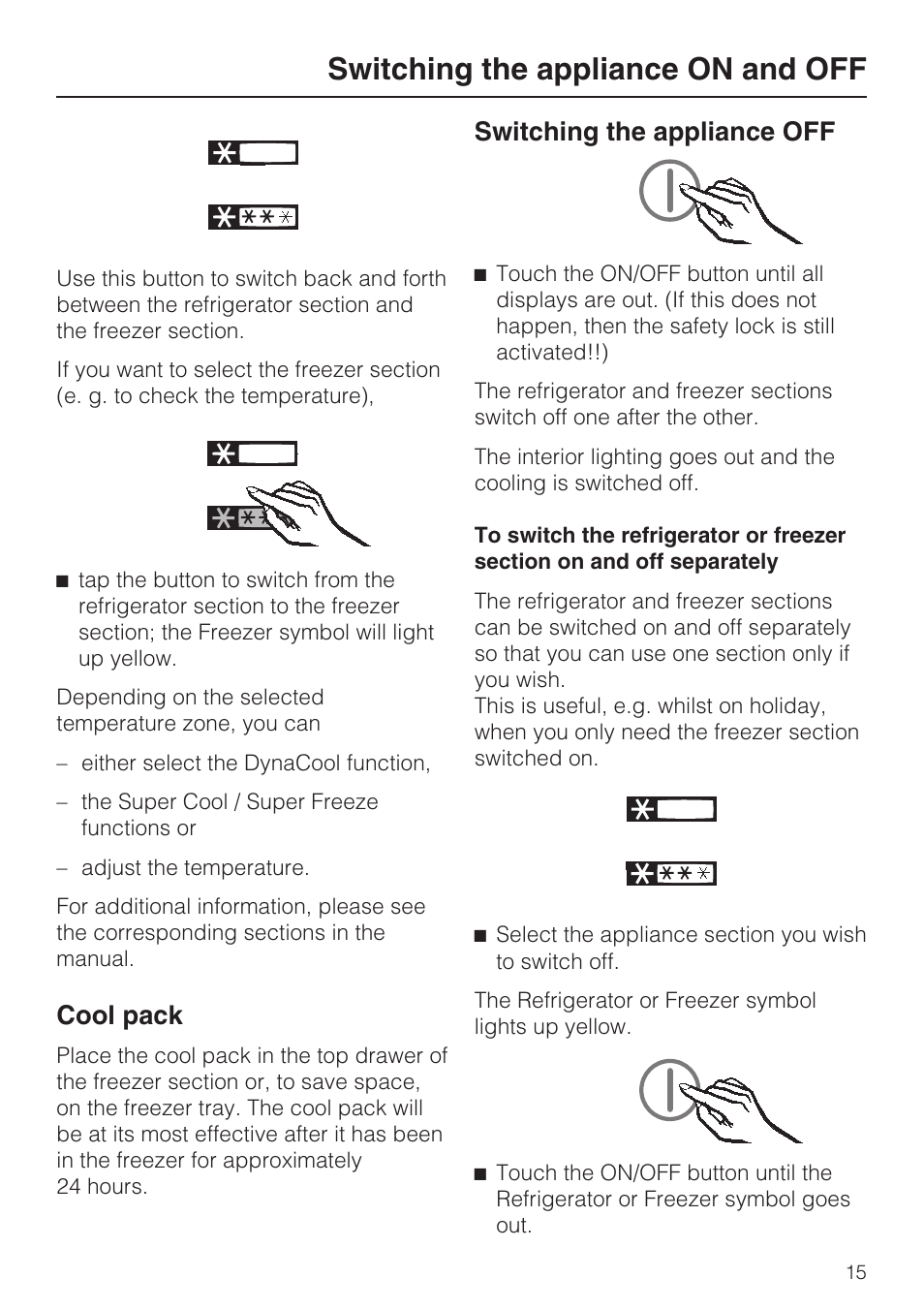 Switching the appliance ON and OFF

Use this button to switch back and forth between the refrigerator section and the freezer section.

If you want to select the freezer section (e. g. to check the temperature),

■ tap the button to switch from the refrigerator section to the freezer section; the Freezer symbol will light up yellow.

Depending on the selected temperature zone, you can

– either select the DynaCool function,

– the Super Cool / Super Freeze functions or

– adjust the temperature.

For additional information, please see the corresponding sections in the manual.

Cool pack

Place the cool pack in the top drawer of the freezer section or, to save space, on the freezer tray. The cool pack will be at its most effective after it has been in the freezer for approximately 24 hours.

Switching the appliance OFF

■ Touch the ON/OFF button until all displays are out. (If this does not happen, then the safety lock is still activated!!)

The refrigerator and freezer sections switch off one after the other.

The interior lighting goes out and the cooling is switched off.

To switch the refrigerator or freezer section on and off separately

The refrigerator and freezer sections can be switched on and off separately so that you can use one section only if you wish.
This is useful, e.g. whilst on holiday, when you only need the freezer section switched on.

■ Select the appliance section you wish to switch off.

The Refrigerator or Freezer symbol lights up yellow.

■ Touch the ON/OFF button until the Refrigerator or Freezer symbol goes out.

15